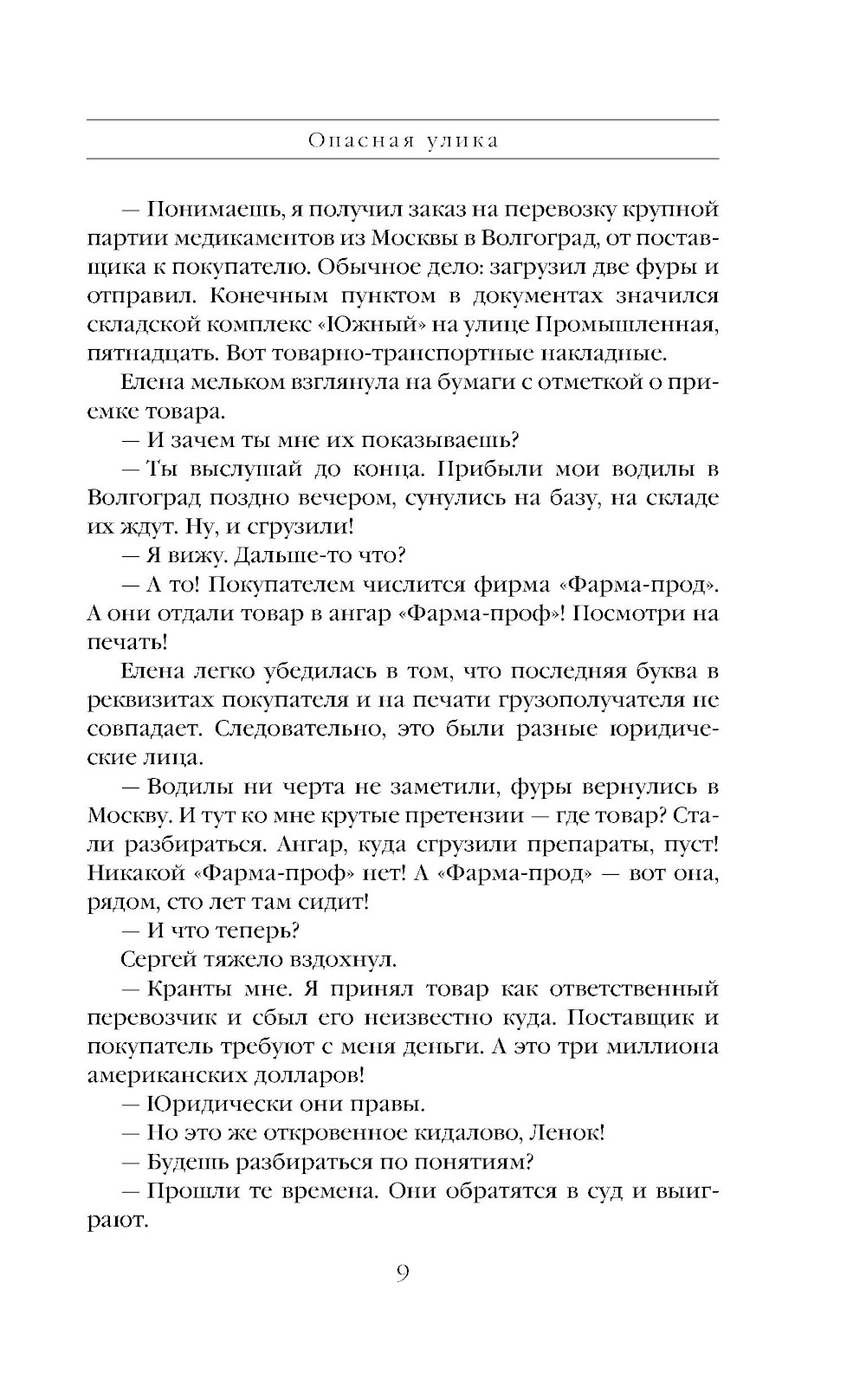 Опасная улика

— Понимаешь, я получил заказ на перевозку крупной партии медикаментов из Москвы в Волгоград, от поставщика к покупателю. Обычное дело: загрузил две фуры и отправил. Конечным пунктом в документах значился складской комплекс «Южный» на улице Промышленная, пятнадцать. Вот товарно-транспортные накладные.

Елена мельком взглянула на бумаги с отметкой о приемке товара.

— И зачем ты мне их показываешь?

— Ты выслушай до конца. Прибыли мои водилы в Волгоград поздно вечером, сунулись на базу, на складе их ждут. Ну, и сгрузили!

— Я вижу. Дальше-то что?

— А то! Покупателем числится фирма «Фарма-прод». А они отдали товар в ангар «Фарма-проф»! Посмотри на печать!

Елена легко убедилась в том, что последняя буква в реквизитах покупателя и на печати грузополучателя не совпадает. Следовательно, это были разные юридические лица.

— Водилы ни черта не заметили, фуры вернулись в Москву. И тут ко мне крутые претензии — где товар? Стали разбираться. Ангар, куда сгрузили препараты, пуст! Никакой «Фарма-проф» нет! А «Фарма-прод» — вот она, рядом, сто лет там сидит!

— И что теперь?

Сергей тяжело вздохнул.

— Кранты мне. Я принял товар как ответственный перевозчик и сбыл его неизвестно куда. Поставщик и покупатель требуют с меня деньги. А это три миллиона американских долларов!

— Юридически они правы.

— Но это же откровенное кидалово, Ленок!

— Будешь разбираться по понятиям?

— Прошли те времена. Они обратятся в суд и выиграют.

9